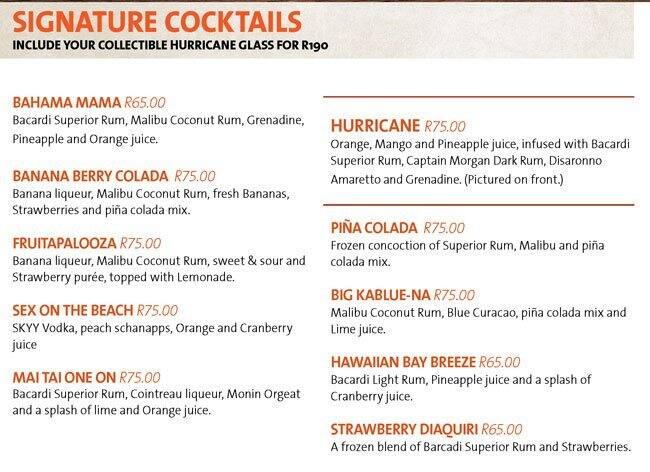 SIGNATURE COCKTAILS
INCLUDE YOUR COLLECTIBLE HURRICANE GLASS FOR R190

BAHAMA MAMA R65.00
Bacardi Superior Rum, Malibu Coconut Rum, Grenadine, Pineapple and Orange juice.

BANANA BERRY COLADA R75.00
Banana liqueur, Malibu Coconut Rum, fresh Bananas, Strawberries and piña colada mix.

FRUITAPALOOZA R75.00
Banana liqueur, Malibu Coconut Rum, sweet & sour and Strawberry purée, topped with Lemonade.

SEX ON THE BEACH R75.00
SKYY Vodka, peach schanapps, Orange and Cranberry juice

MAI TAI ONE ON R75.00
Bacardi Superior Rum, Cointreau liqueur, Monin Orgeat and a splash of lime and Orange juice.

HURRICANE R75.00
Orange, Mango and Pineapple juice, infused with Bacardi Superior Rum, Captain Morgan Dark Rum, Disaronno Amaretto and Grenadine. (Pictured on front.)

PIÑA COLADA R75.00
Frozen concoction of Superior Rum, Malibu and piña colada mix.

BIG KABLUE-NA R75.00
Malibu Coconut Rum, Blue Curacao, piña colada mix and Lime juice.

HAWAIIAN BAY BREEZE R65.00
Bacardi Light Rum, Pineapple juice and a splash of Cranberry juice.

STRAWBERRY DIAQUIRI R65.00
A frozen blend of Barcadi Superior Rum and Strawberries.